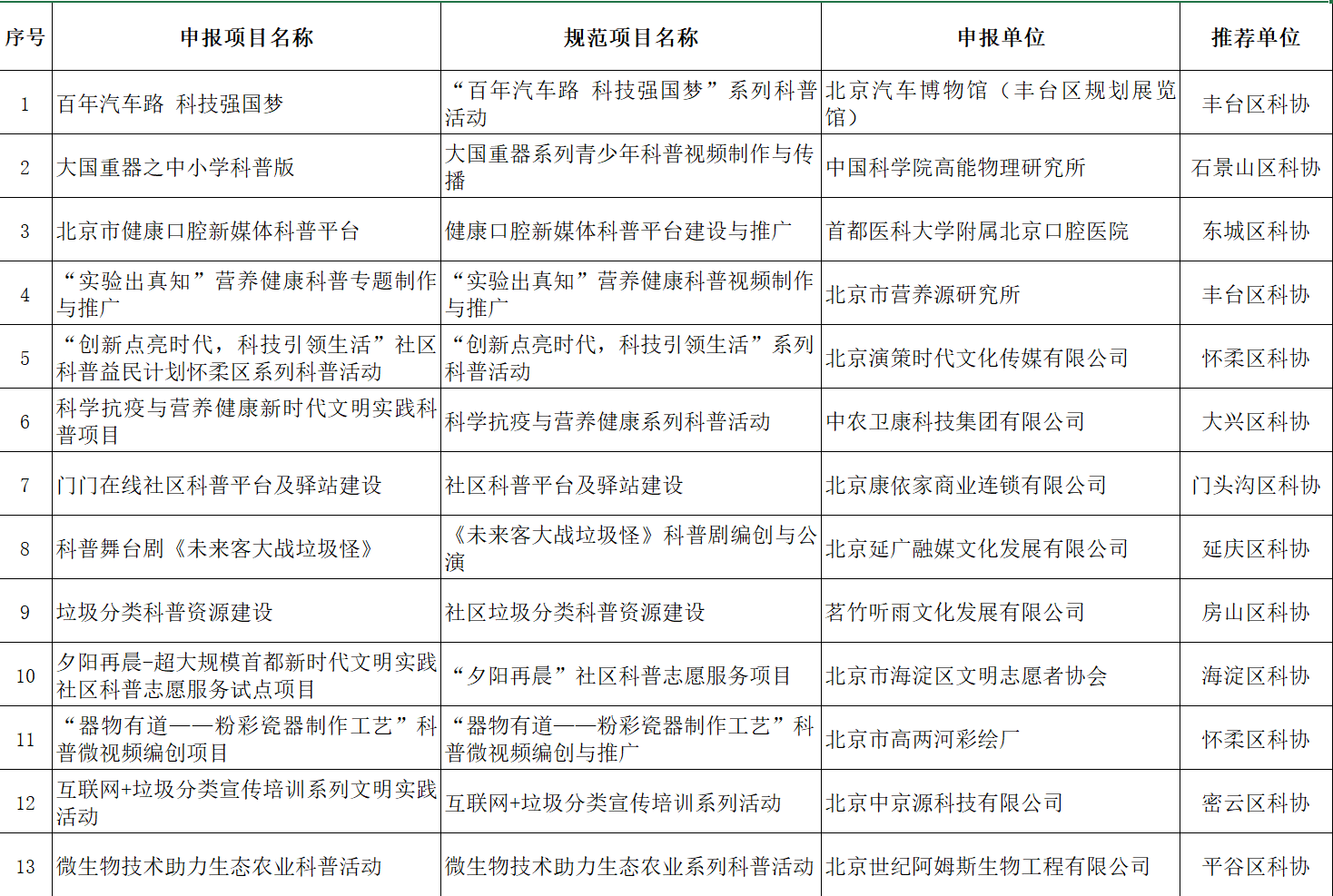 | 序号 | 申报项目名称 | 规范项目名称 | 申报单位 | 推荐单位 |
|---|---|---|---|---|
| 1 | 百年汽车路 科技强国梦 | “百年汽车路 科技强国梦”系列科普活动 | 北京汽车博物馆（丰台区规划展览馆） | 丰台区科协 |
| 2 | 大国重器之中小学科普版 | 大国重器系列青少年科普视频制作与传播 | 中国科学院高能物理研究所 | 石景山区科协 |
| 3 | 北京市健康口腔新媒体科普平台 | 健康口腔新媒体科普平台建设与推广 | 首都医科大学附属北京口腔医院 | 东城区科协 |
| 4 | “实验出真知”营养健康科普专题制作与推广 | “实验出真知”营养健康科普视频制作与推广 | 北京市营养源研究所 | 丰台区科协 |
| 5 | “创新点亮时代，科技引领生活”社区科普益民计划怀柔区系列科普活动 | “创新点亮时代，科技引领生活”系列科普活动 | 北京演策时代文化传媒有限公司 | 怀柔区科协 |
| 6 | 科学抗疫与营养健康新时代文明实践科普项目 | 科学抗疫与营养健康系列科普活动 | 中农卫康科技集团有限公司 | 大兴区科协 |
| 7 | 门门在线社区科普平台及驿站建设 | 社区科普平台及驿站建设 | 北京康依家商业连锁有限公司 | 门头沟区科协 |
| 8 | 科普舞台剧《未来客大战垃圾怪》 | 《未来客大战垃圾怪》科普剧编创与公演 | 北京延广融媒文化发展有限公司 | 延庆区科协 |
| 9 | 垃圾分类科普资源建设 | 社区垃圾分类科普资源建设 | 茗竹听雨文化发展有限公司 | 房山区科协 |
| 10 | 夕阳再晨-超大规模首都新时代文明实践社区科普志愿服务试点项目 | “夕阳再晨”社区科普志愿服务项目 | 北京市海淀区文明志愿者协会 | 海淀区科协 |
| 11 | “器物有道——粉彩瓷器制作工艺”科普微视频编创项目 | “器物有道——粉彩瓷器制作工艺”科普微视频编创与推广 | 北京市高两河彩绘厂 | 怀柔区科协 |
| 12 | 互联网+垃圾分类宣传培训系列文明实践活动 | 互联网+垃圾分类宣传培训系列活动 | 北京中京源科技有限公司 | 密云区科协 |
| 13 | 微生物技术助力生态农业科普活动 | 微生物技术助力生态农业系列科普活动 | 北京世纪阿姆斯生物工程有限公司 | 平谷区科协 |